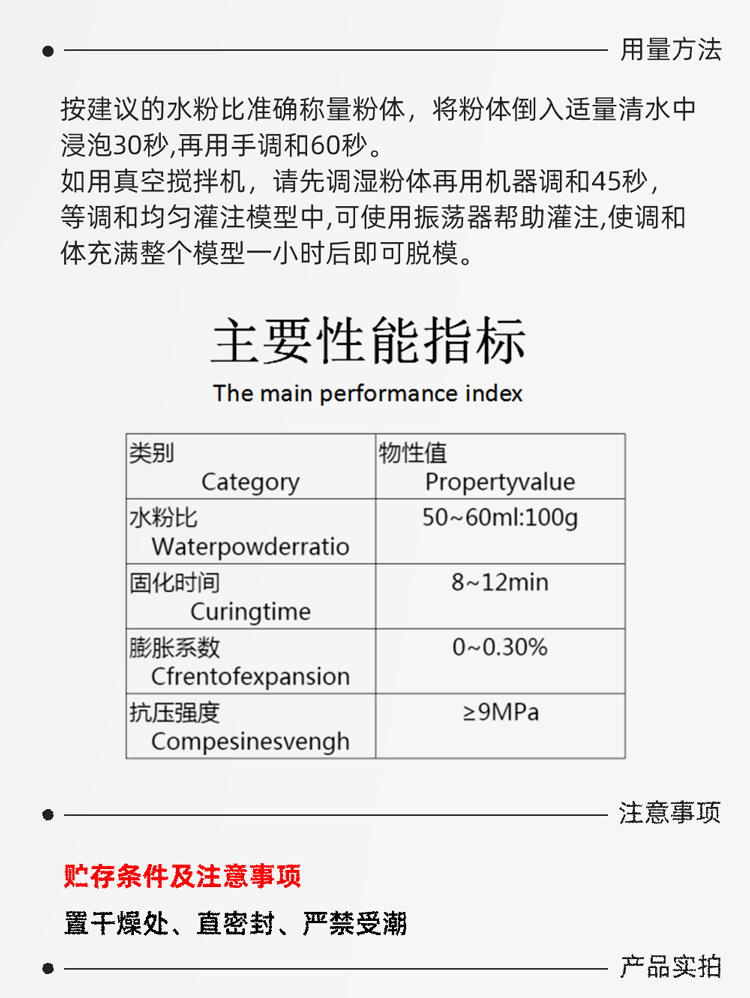 用量方法

按建议的水粉比准确称量粉体，将粉体倒入适量清水中浸泡30秒,再用手调和60秒。
如用真空搅拌机，请先调湿粉体再用机器调和45秒，等调和均匀灌注模型中,可使用振荡器帮助灌注,使调和体充满整个模型一小时后即可脱模。

主要性能指标
The main performance index

| 类别 Category | 物性值 Propertyvalue |
|---|---|
| 水粉比 Waterpowderratio | 50~60ml:100g |
| 固化时间 Curingtime | 8~12min |
| 膨胀系数 Cfrentofexpansion | 0~0.30% |
| 抗压强度 Compesinesvengh | ≥9MPa |

注意事项

贮存条件及注意事项

置干燥处、直密封、严禁受潮

产品实拍